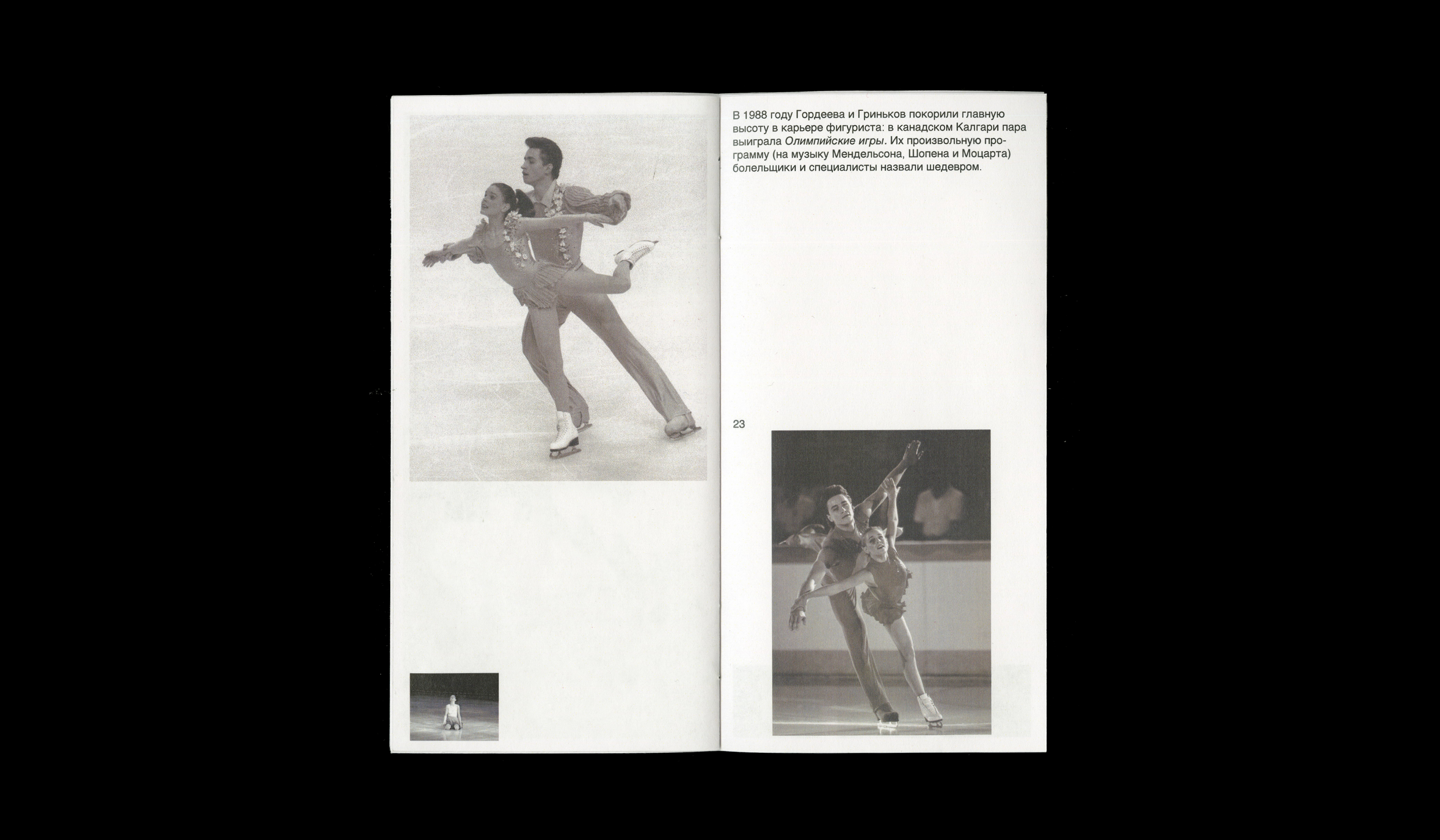 В 1988 году Гордеева и Гриньков покорили главную высоту в карьере фигуриста: в канадском Калгари пара выиграла Олимпийские игры. Их произвольную программу (на музыку Мендельсона, Шопена и Моцарта) болельщики и специалисты назвали шедевром.

23